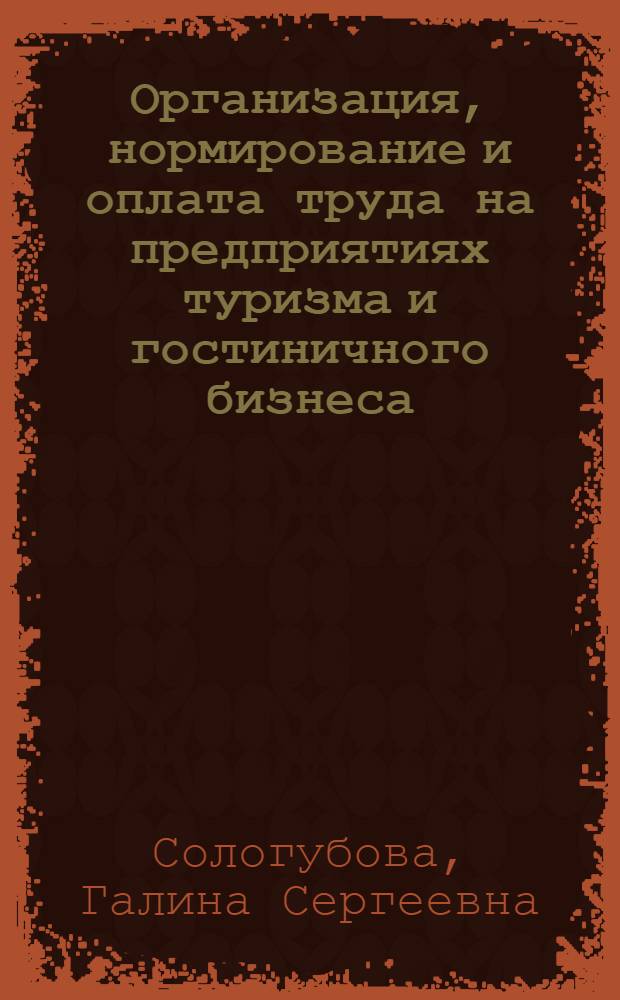 Организация, нормирование и оплата труда на предприятиях туризма и гостиничного бизнеса

Сологубова, Галина Сергеевна